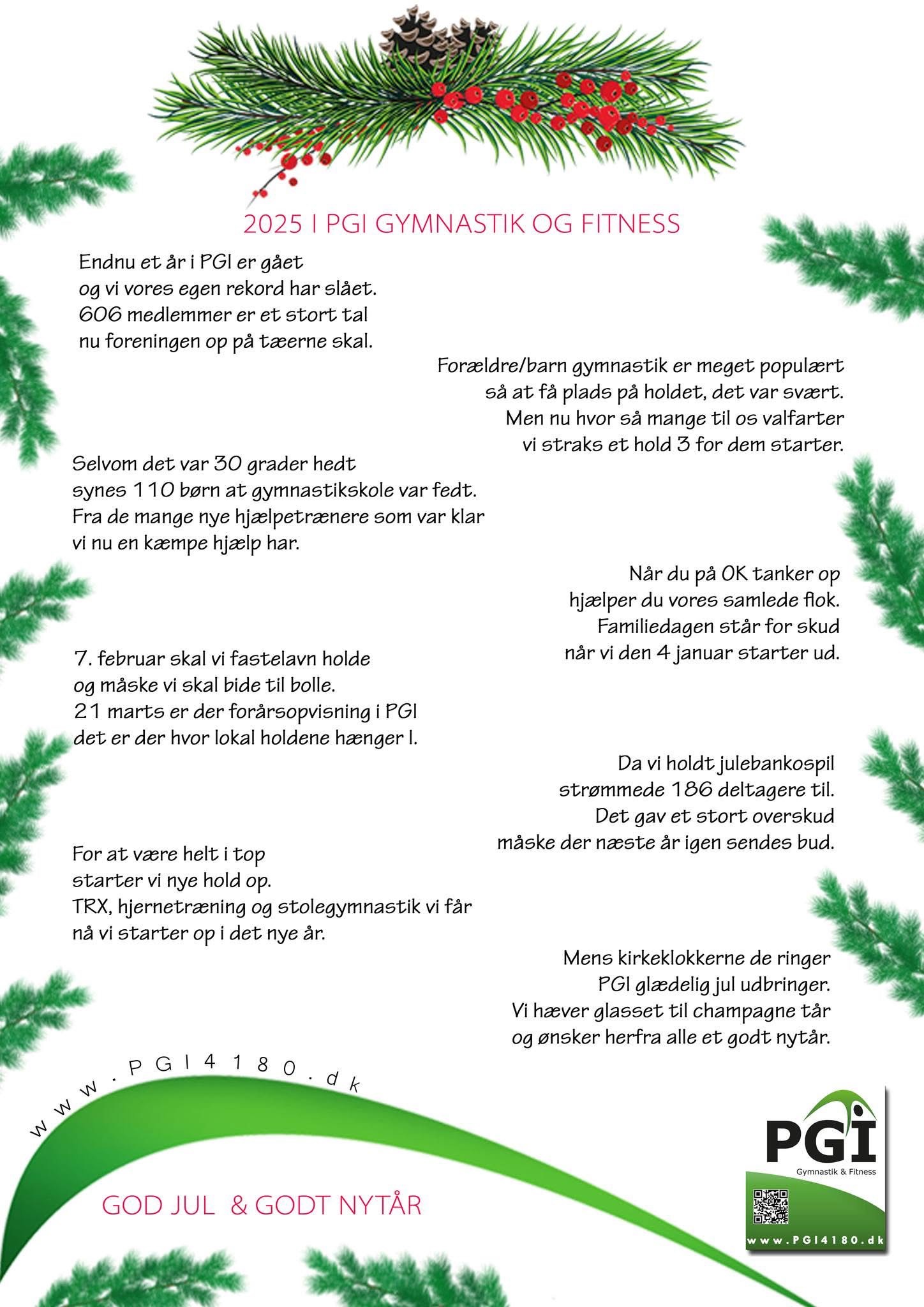 2025 I PGI GYMNASTIK OG FITNESS

Endnu et år i PGI er gået
og vi vores egen rekord har slået.
606 medlemmer er et stort tal
nu foreningen op på tæerne skal.

Forældre/barn gymnastik er meget populært
så at få plads på holdet, det var svært.
Men nu hvor så mange til os valfarter
vi straks et hold 3 for dem starter.

Selvom det var 30 grader hedt
synes 110 børn at gymnastikskole var fedt.
Fra de mange nye hjælpetrænere som var klar
vi nu en kæmpe hjælp har.

Når du på OK tanker op
hjælper du vores samlede flok.
Familiedagen står for skud
når vi den 4 januar starter ud.

7. februar skal vi fastelavn holde
og måske vi skal bide til bolle.
21 marts er der forårsopvisning i PGI
det er der hvor lokal holdene hænger I.

Da vi holdt julebankospil
strømmede 186 deltagere til.
Det gav et stort overskud
måske der næste år igen sendes bud.

For at være helt i top
starter vi nye hold op.
TRX, hjernetræning og stolegymnastik vi får
nå vi starter op i det nye år.

Mens kirkeklokkerne de ringer
PGI glædelig jul udbringer.
Vi hæver glasset til champagne tår
og ønsker herfra alle et godt nytår.

www.PGI4180.dk

GOD JUL & GODT NYTÅR

PGI
Gymnastik & Fitness
www.PGI4180.dk